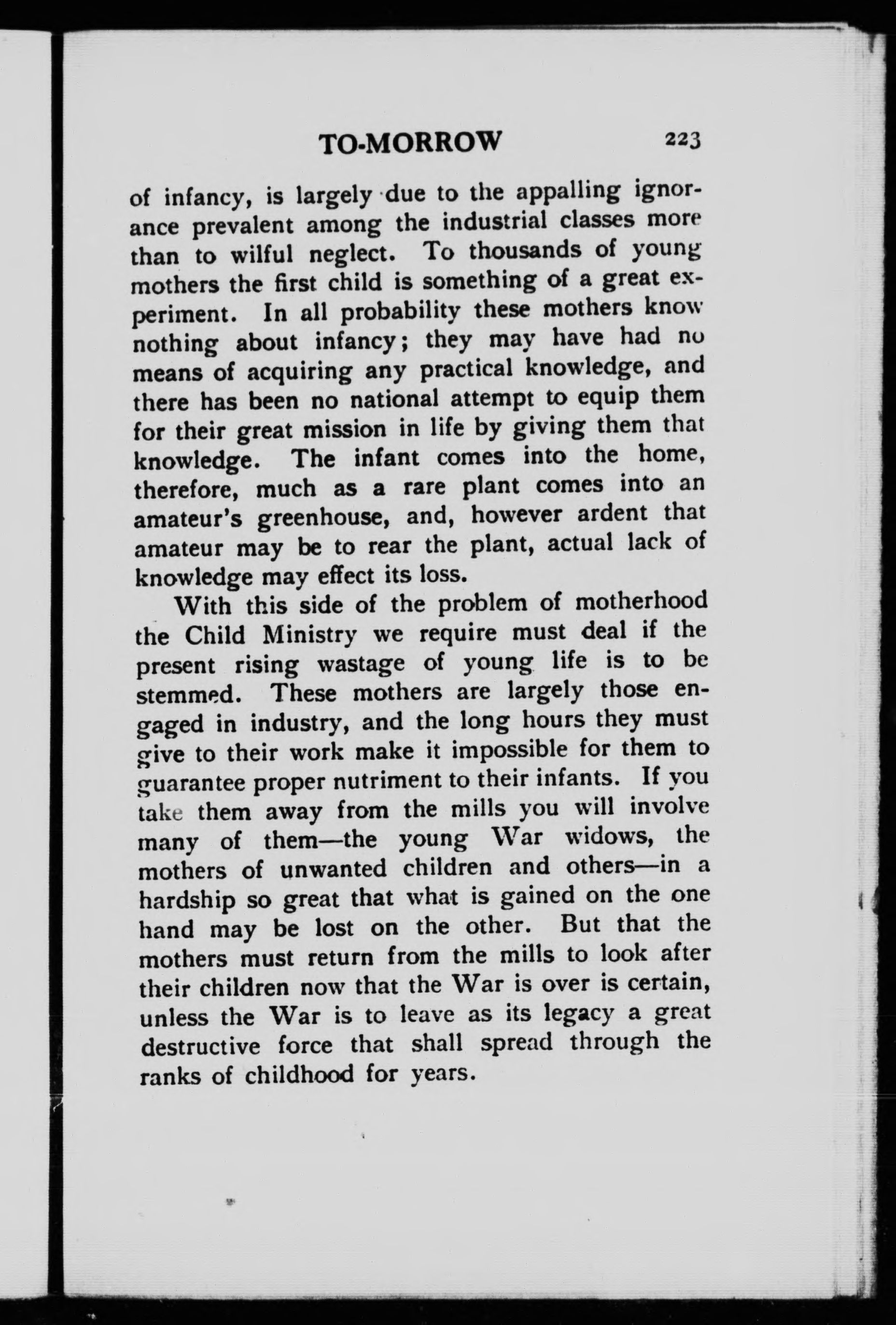 TO-MORROW 223

of infancy, is largely due to the appalling ignorance prevalent among the industrial classes more than to wilful neglect. To thousands of young mothers the first child is something of a great experiment. In all probability these mothers know nothing about infancy; they may have had no means of acquiring any practical knowledge, and there has been no national attempt to equip them for their great mission in life by giving them that knowledge. The infant comes into the home, therefore, much as a rare plant comes into an amateur's greenhouse, and, however ardent that amateur may be to rear the plant, actual lack of knowledge may effect its loss.

With this side of the problem of motherhood the Child Ministry we require must deal if the present rising wastage of young life is to be stemmed. These mothers are largely those engaged in industry, and the long hours they must give to their work make it impossible for them to guarantee proper nutriment to their infants. If you take them away from the mills you will involve many of them—the young War widows, the mothers of unwanted children and others—in a hardship so great that what is gained on the one hand may be lost on the other. But that the mothers must return from the mills to look after their children now that the War is over is certain, unless the War is to leave as its legacy a great destructive force that shall spread through the ranks of childhood for years.